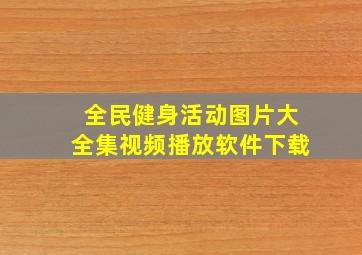 全民健身活动图片大全集视频播放软件下载